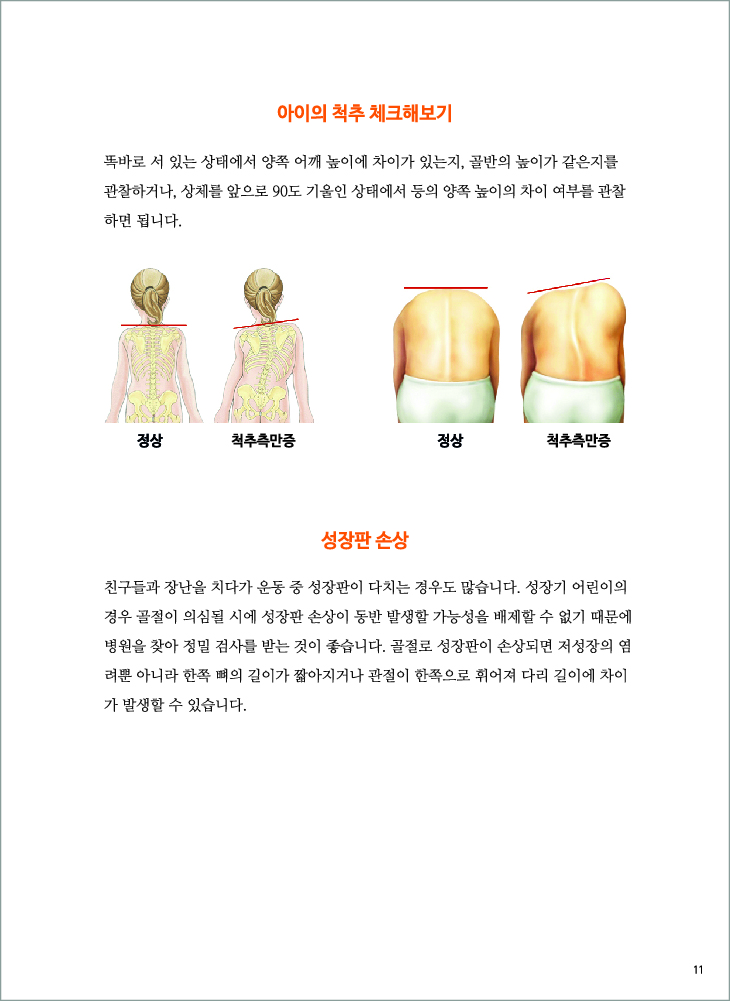 아이의 척추 체크해보기

똑바로 서 있는 상태에서 양쪽 어깨 높이에 차이가 있는지, 골반의 높이가 같은지를 관찰하거나, 상체를 앞으로 90도 기울인 상태에서 등의 양쪽 높이의 차이 여부를 관찰하면 됩니다.

정상

척추측만증

정상

척추측만증

성장판 손상

친구들과 장난을 치다가 운동 중 성장판이 다치는 경우도 많습니다. 성장기 어린이의 경우 골절이 의심될 시에 성장판 손상이 동반 발생할 가능성을 배제할 수 없기 때문에 병원을 찾아 정밀 검사를 받는 것이 좋습니다. 골절로 성장판이 손상되면 저성장의 염려뿐 아니라 한쪽 뼈의 길이가 짧아지거나 관절이 한쪽으로 휘어져 다리 길이에 차이가 발생할 수 있습니다.

11